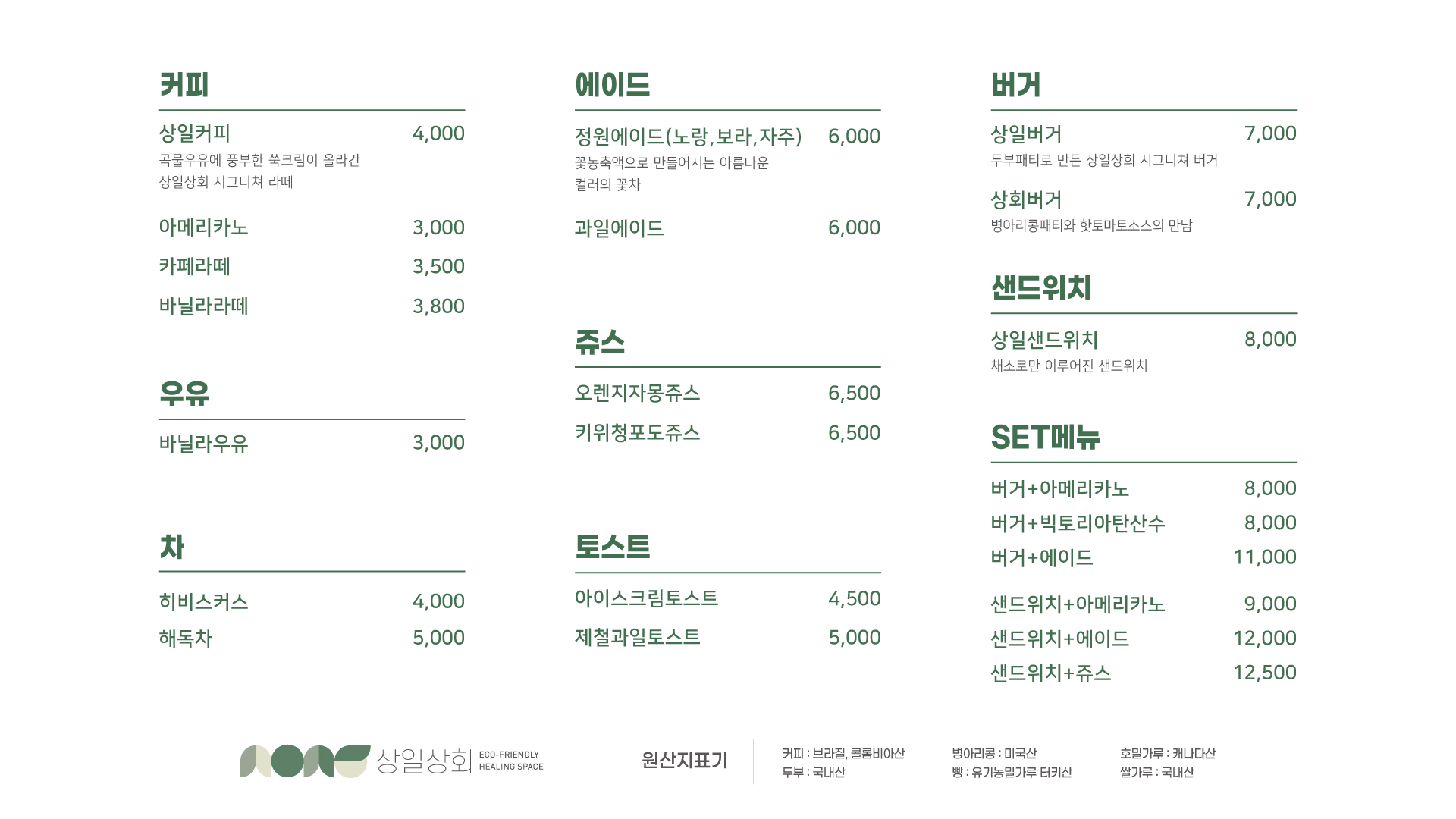 커피

상일커피 4,000
곡물우유에 풍부한 쑥크림이 올라간 상일상회 시그니쳐 라떼

아메리카노 3,000

카페라떼 3,500

바닐라라떼 3,800

우유

바닐라우유 3,000

차

히비스커스 4,000

해독차 5,000

에이드

정원에이드(노랑,보라,자주) 6,000
꽃농축액으로 만들어지는 아름다운 컬러의 꽃차

과일에이드 6,000

쥬스

오렌지자몽쥬스 6,500

키위청포도쥬스 6,500

토스트

아이스크림토스트 4,500

제철과일토스트 5,000

버거

상일버거 7,000
두부패티로 만든 상일상회 시그니쳐 버거

상회버거 7,000
병아리콩패티와 핫토마토소스의 만남

샌드위치

상일샌드위치 8,000
채소로만 이루어진 샌드위치

SET메뉴

버거+아메리카노 8,000

버거+빅토리아탄산수 8,000

버거+에이드 11,000

샌드위치+아메리카노 9,000

샌드위치+에이드 12,000

샌드위치+쥬스 12,500

상일상회 ECO-FRIENDLY HEALING SPACE

원산지표기

커피 : 브라질, 콜롬비아산
두부 : 국내산

병아리콩 : 미국산
빵 : 유기농밀가루 터키산

호밀가루 : 캐나다산
쌀가루 : 국내산